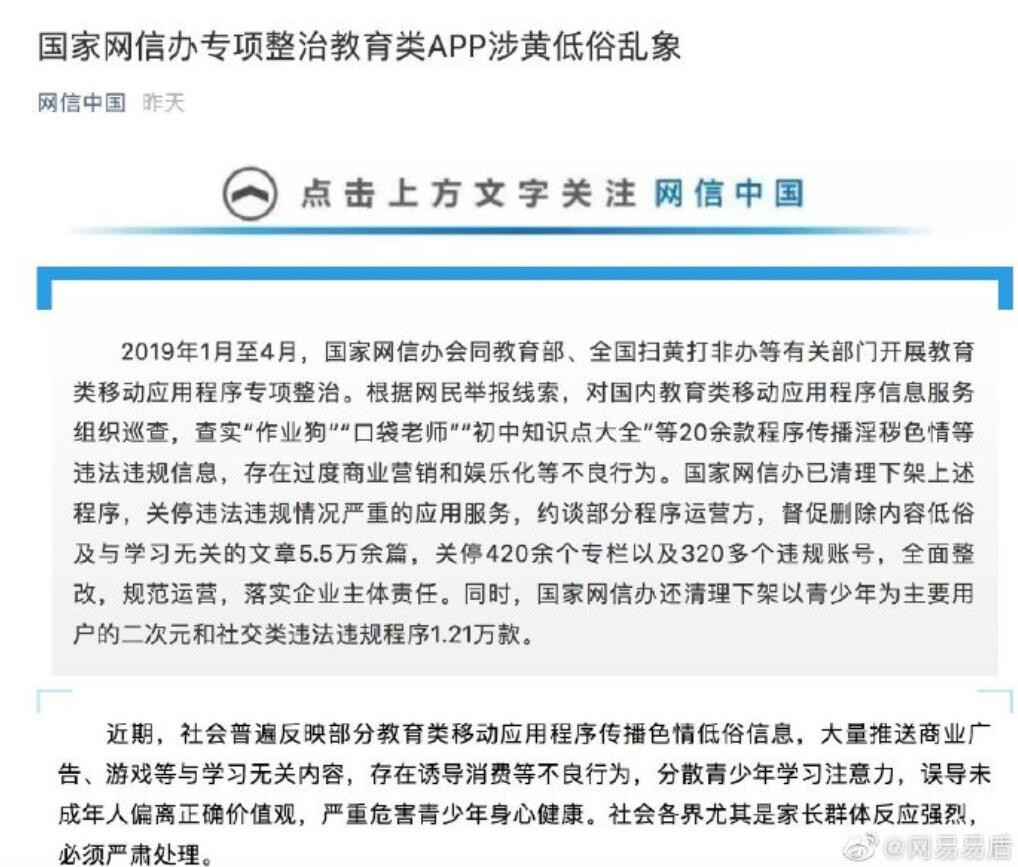 国家网信办专项整治教育类APP涉黄低俗乱象

网信中国 昨天

点击上方文字关注 网信中国

2019年1月至4月，国家网信办会同教育部、全国扫黄打非办等有关部门开展教育类移动应用程序专项整治。根据网民举报线索，对国内教育类移动应用程序信息服务组织巡查，查实“作业狗”“口袋老师”“初中知识点大全”等20余款程序传播淫秽色情等违法违规信息，存在过度商业营销和娱乐化等不良行为。国家网信办已清理下架上述程序，关停违法违规情况严重的应用服务，约谈部分程序运营方，督促删除内容低俗及与学习无关的文章5.5万余篇，关停420余个专栏以及320多个违规账号，全面整改，规范运营，落实企业主体责任。同时，国家网信办还清理下架以青少年为主要用户的二次元和社交类违法违规程序1.21万款。

近期，社会普遍反映部分教育类移动应用程序传播色情低俗信息，大量推送商业广告、游戏等与学习无关内容，存在诱导消费等不良行为，分散青少年学习注意力，误导未成年人偏离正确价值观，严重危害青少年身心健康。社会各界尤其是家长群体反应强烈，必须严肃处理。

@网易易盾